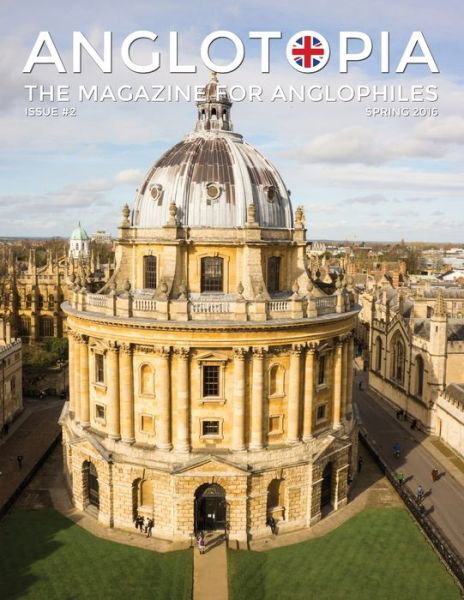 ANGLOTOPIA
THE MAGAZINE FOR ANGLOPHILES
ISSUE #2
SPRING 2016